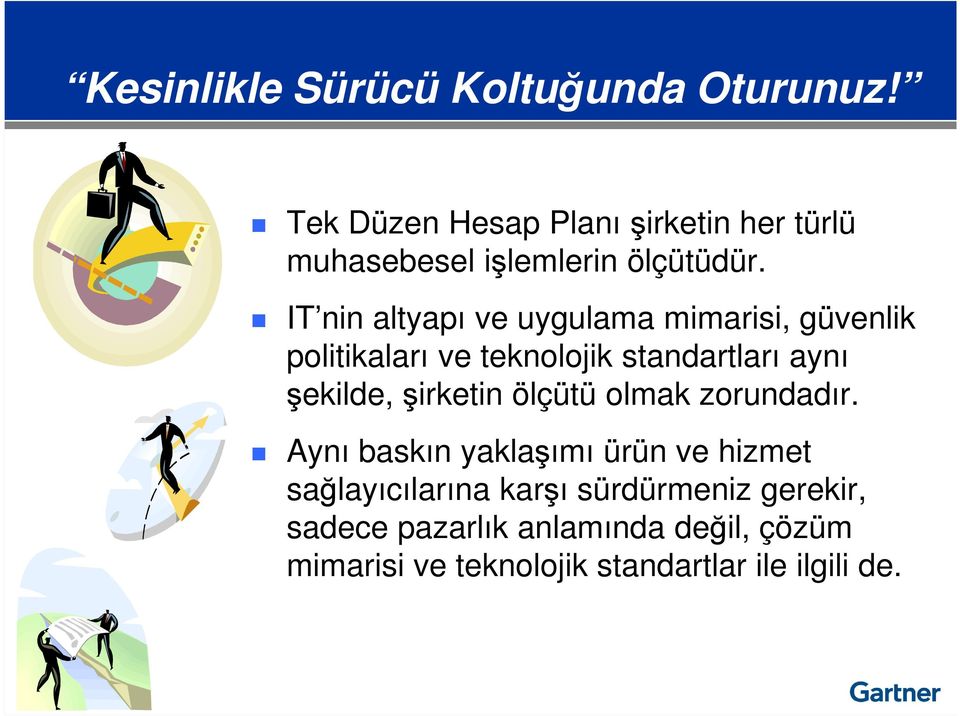 “Kesinlikle Sürücü Koltuğunda Oturunuz!”

Tek Düzen Hesap Planı şirketin her türlü muhasebesel işlemlerin ölçütüdür.

IT’nin altyapı ve uygulama mimarisi, güvenlik politikaları ve teknolojik standartları aynı şekilde, şirketin ölçütü olmak zorundadır.

Aynı baskın yaklaşımı ürün ve hizmet sağlayıcılarına karşı sürdürmeniz gerekir, sadece pazarlık anlamında değil, çözüm mimarisi ve teknolojik standartlar ile ilgili de.

Gartner